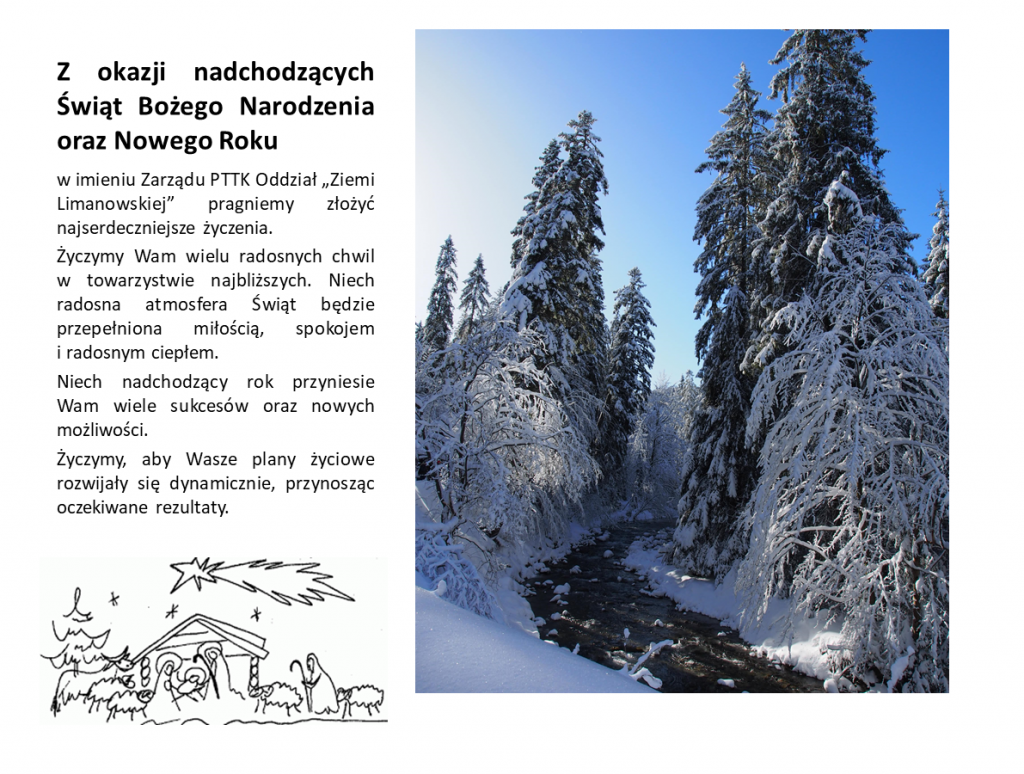 Z okazji nadchodzących Świąt Bożego Narodzenia oraz Nowego Roku

w imieniu Zarządu PTTK Oddział „Ziemi Limanowskiej” pragniemy złożyć najserdeczniejsze życzenia.

Życzymy Wam wielu radosnych chwil w towarzystwie najbliższych. Niech radosna atmosfera Świąt będzie przepełniona miłością, spokojem i radosnym ciepłem.

Niech nadchodzący rok przyniesie Wam wiele sukcesów oraz nowych możliwości.

Życzymy, aby Wasze plany życiowe rozwijały się dynamicznie, przynosząc oczekiwane rezultaty.